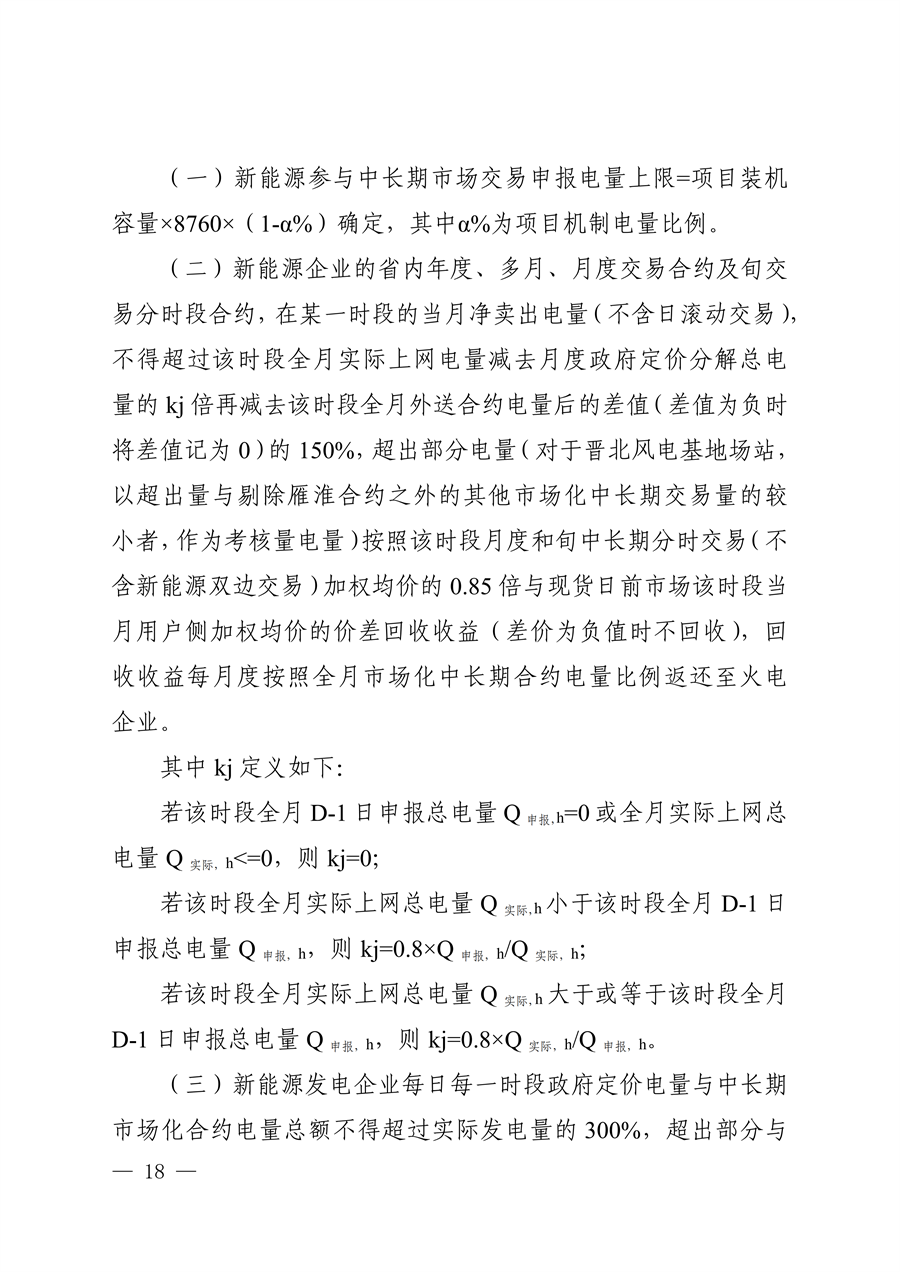 （一）新能源参与中长期市场交易申报电量上限=项目装机容量×8760×（1-α%）确定，其中α%为项目机制电量比例。

（二）新能源企业的省内年度、多月、月度交易合约及旬交易分时段合约，在某一时段的当月净卖出电量（不含日滚动交易），不得超过该时段全月实际上网电量减去月度政府定价分解总电量的 kj 倍再减去该时段全月外送合约电量后的差值（差值为负时将差值记为 0）的 150%，超出部分电量（对于晋北风电基地场站，以超出量与剔除雁淮合约之外的其他市场化中长期交易量的较小者，作为考核量电量）按照该时段月度和旬中长期分时交易（不含新能源双边交易）加权均价的 0.85 倍与现货日前市场该时段当月用户侧加权均价的价差回收收益（差价为负值时不回收），回收收益每月度按照全月市场化中长期合约电量比例返还至火电企业。

其中 kj 定义如下:

若该时段全月 D-1 日申报总电量 $Q_{申报,h}$=0 或全月实际上网总电量 $Q_{实际,h}$<=0，则 kj=0;

若该时段全月实际上网总电量 $Q_{实际,h}$ 小于该时段全月 D-1 日申报总电量 $Q_{申报,h}$，则 kj=0.8×$Q_{申报,h}$/$Q_{实际,h}$;

若该时段全月实际上网总电量 $Q_{实际,h}$ 大于或等于该时段全月 D-1 日申报总电量 $Q_{申报,h}$，则 kj=0.8×$Q_{实际,h}$/$Q_{申报,h}$。

（三）新能源发电企业每日每一时段政府定价电量与中长期市场化合约电量总额不得超过实际发电量的 300%，超出部分与

— 18 —